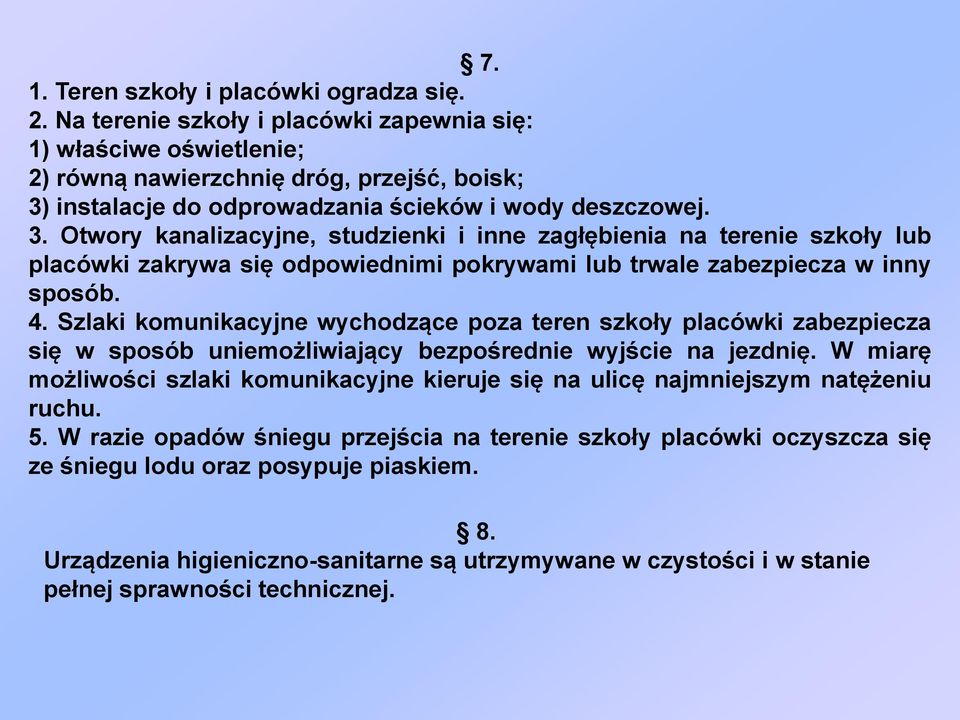 § 7.
1. Teren szkoły i placówki ogradza się.
2. Na terenie szkoły i placówki zapewnia się:
1) właściwe oświetlenie;
2) równą nawierzchnię dróg, przejść, boisk;
3) instalacje do odprowadzania ścieków i wody deszczowej.
3. Otwory kanalizacyjne, studzienki i inne zagłębienia na terenie szkoły lub placówki zakrywa się odpowiednimi pokrywami lub trwale zabezpiecza w inny sposób.
4. Szlaki komunikacyjne wychodzące poza teren szkoły placówki zabezpiecza się w sposób uniemożliwiający bezpośrednie wyjście na jezdnię. W miarę możliwości szlaki komunikacyjne kieruje się na ulicę najmniejszym natężeniu ruchu.
5. W razie opadów śniegu przejścia na terenie szkoły placówki oczyszcza się ze śniegu lodu oraz posypuje piaskiem.

§ 8.
Urządzenia higieniczno-sanitarne są utrzymywane w czystości i w stanie pełnej sprawności technicznej.